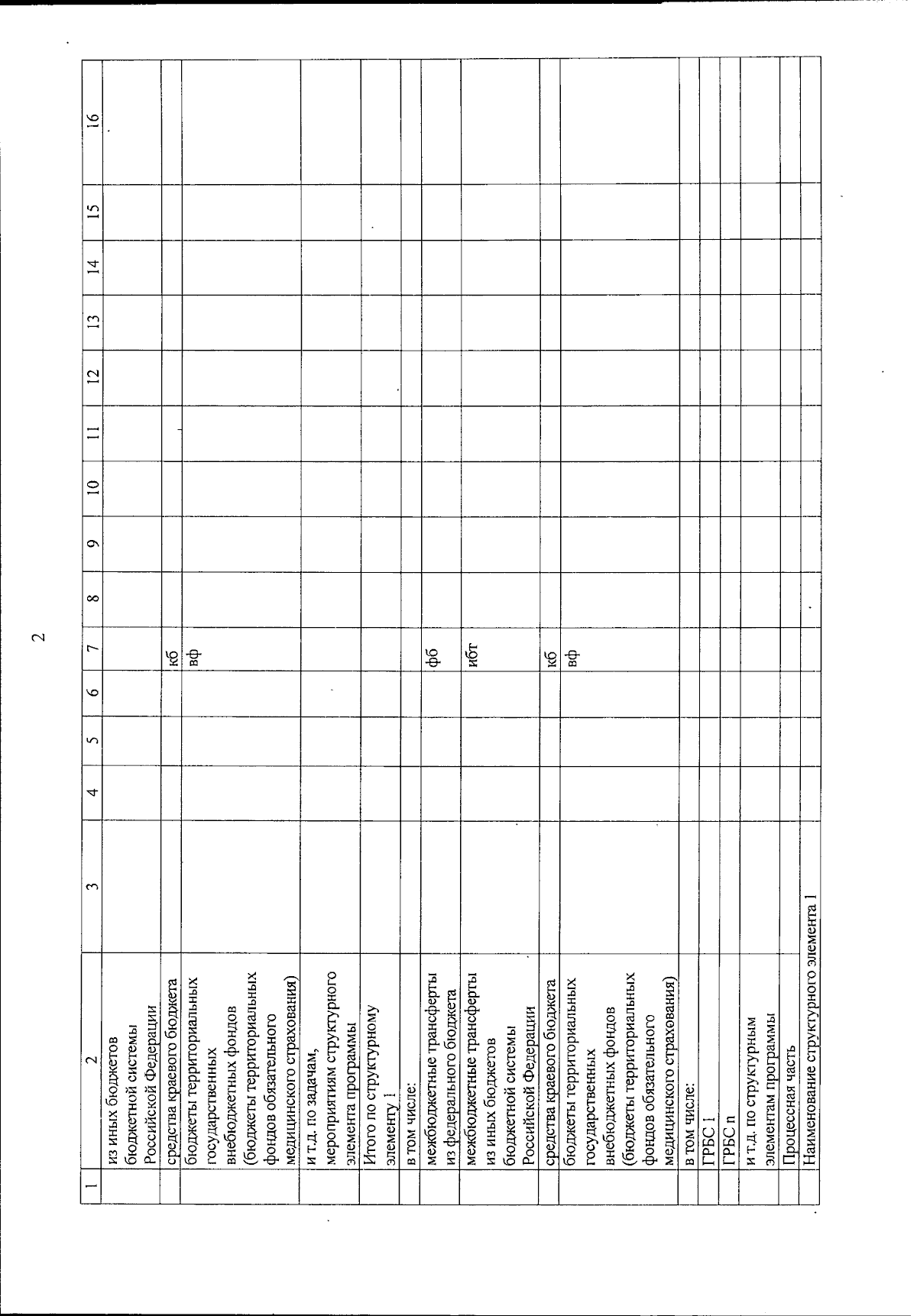 2

| 1 | 2 | 3 | 4 | 5 | 6 | 7 | 8 | 9 | 10 | 11 | 12 | 13 | 14 | 15 | 16 |
|---|---|---|---|---|---|---|---|---|---|---|---|---|---|---|---|
| | из иных бюджетов бюджетной системы Российской Федерации | | | | | | | | | | | | | | |
| | средства краевого бюджета | | | | | кб | | | | | | | | | |
| | бюджеты территориальных государственных внебюджетных фондов (бюджеты территориальных фондов обязательного медицинского страхования) | | | | | вф | | | | | | | | | |
| | и т.д. по задачам, мероприятиям структурного элемента программы | | | | | | | | | | | | | | |
| | Итого по структурному элементу 1 | | | | | | | | | | | | | | |
| | в том числе: | | | | | | | | | | | | | | |
| | межбюджетные трансферты из федерального бюджета | | | | | фб | | | | | | | | | |
| | межбюджетные трансферты из иных бюджетов бюджетной системы Российской Федерации | | | | | ибт | | | | | | | | | |
| | средства краевого бюджета | | | | | кб | | | | | | | | | |
| | бюджеты территориальных государственных внебюджетных фондов (бюджеты территориальных фондов обязательного медицинского страхования) | | | | | вф | | | | | | | | | |
| | в том числе: | | | | | | | | | | | | | | |
| | ГРБС 1 | | | | | | | | | | | | | | |
| | ГРБС n | | | | | | | | | | | | | | |
| | и т.д. по структурным элементам программы | | | | | | | | | | | | | | |
| | Процессная часть | | | | | | | | | | | | | | |
| | Наименование структурного элемента 1 | | | | | | | | | | | | | | |